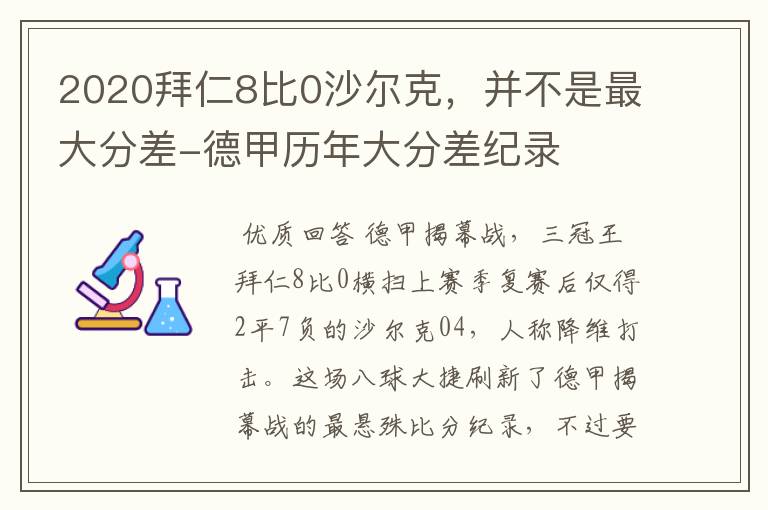 2020拜仁8比0沙尔克，并不是最大分差-德甲历年大分差纪录

优质回答 德甲揭幕战，三冠王拜仁8比0横扫上赛季复赛后仅得2平7负的沙尔克04，人称降维打击。这场八球大捷刷新了德甲揭幕战的最悬殊比分纪录，不过要